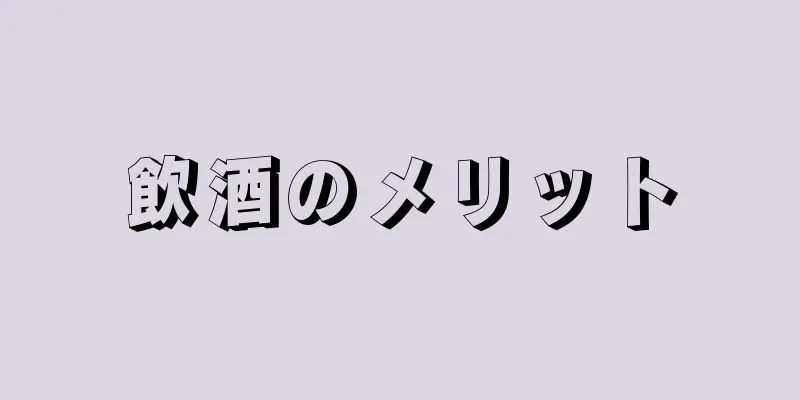 飲酒のメリット